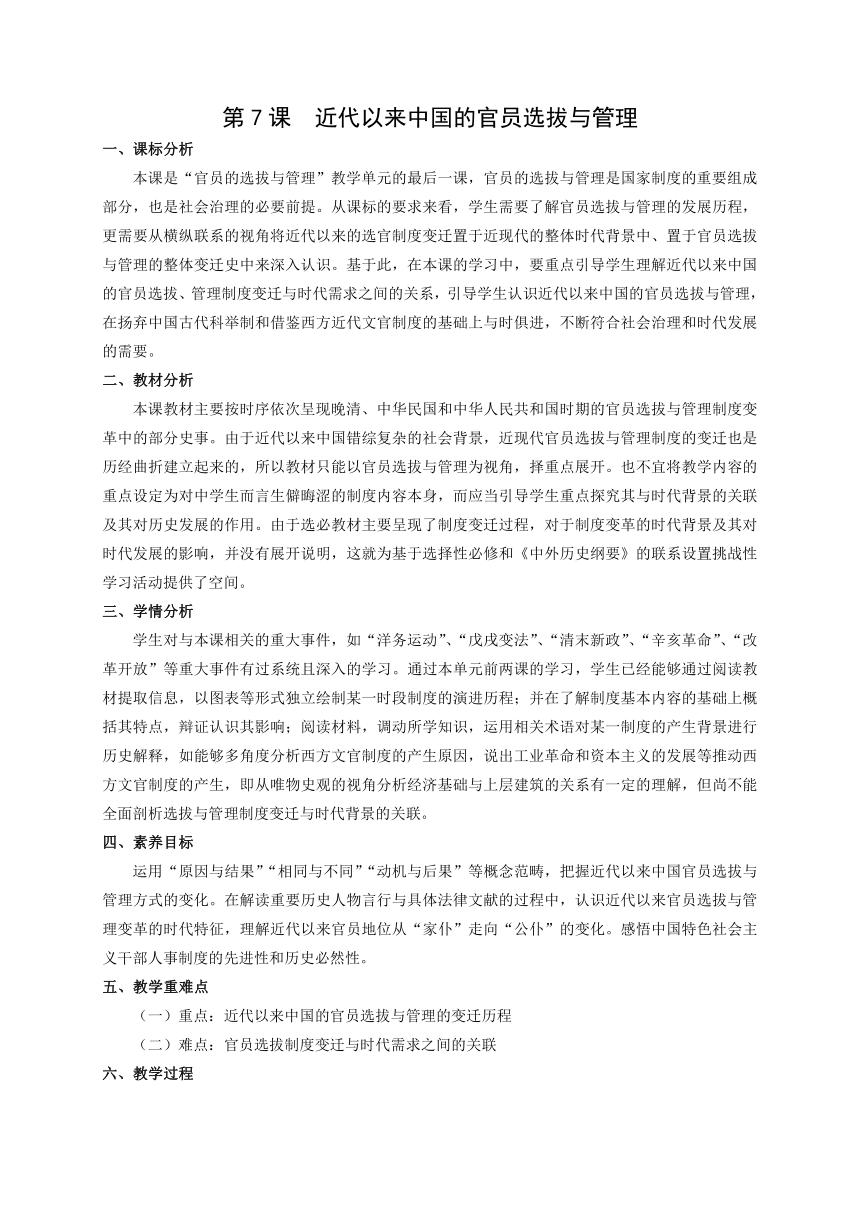 第 7 课　近代以来中国的官员选拔与管理

一、课标分析

本课是“官员的选拔与管理”教学单元的最后一课，官员的选拔与管理是国家制度的重要组成部分，也是社会治理的必要前提。从课标的要求来看，学生需要了解官员选拔与管理的发展历程，更需要从横纵联系的视角将近代以来的选官制度变迁置于近现代的整体时代背景中、置于官员选拔与管理的整体变迁史中来深入认识。基于此，在本课的学习中，要重点引导学生理解近代以来中国的官员选拔、管理制度变迁与时代需求之间的关系，引导学生认识近代以来中国的官员选拔与管理，在扬弃中国古代科举制和借鉴西方近代文官制度的基础上与时俱进，不断符合社会治理和时代发展的需要。

二、教材分析

本课教材主要按时序依次呈现晚清、中华民国和中华人民共和国时期的官员选拔与管理制度变革中的部分史事。由于近代以来中国错综复杂的社会背景，近现代官员选拔与管理制度的变迁也是历经曲折建立起来的，所以教材只能以官员选拔与管理为视角，择重点展开。也不宜将教学内容的重点设定为对中学生而言生僻晦涩的制度内容本身，而应当引导学生重点探究其与时代背景的关联及其对历史发展的作用。由于选必教材主要呈现了制度变迁过程，对于制度变革的时代背景及其对时代发展的影响，并没有展开说明，这就为基于选择性必修和《中外历史纲要》的联系设置挑战性学习活动提供了空间。

三、学情分析

学生对与本课相关的重大事件，如“洋务运动”、“戊戌变法”、“清末新政”、“辛亥革命”、“改革开放”等重大事件有过系统且深入的学习。通过本单元前两课的学习，学生已经能够通过阅读教材提取信息，以图表等形式独立绘制某一时段制度的演进历程；并在了解制度基本内容的基础上概括其特点，辩证认识其影响；阅读材料，调动所学知识，运用相关术语对某一制度的产生背景进行历史解释，如能够多角度分析西方文官制度的产生原因，说出工业革命和资本主义的发展等推动西方文官制度的产生，即从唯物史观的视角分析经济基础与上层建筑的关系有一定的理解，但尚不能全面剖析选拔与管理制度变迁与时代背景的关联。

四、素养目标

运用“原因与结果”“相同与不同”“动机与后果”等概念范畴，把握近代以来中国官员选拔与管理方式的变化。在解读重要历史人物言行与具体法律文献的过程中，认识近代以来官员选拔与管理变革的时代特征，理解近代以来官员地位从“家仆”走向“公仆”的变化。感悟中国特色社会主义干部人事制度的先进性和历史必然性。

五、教学重难点

（一）重点：近代以来中国的官员选拔与管理的变迁历程

（二）难点：官员选拔制度变迁与时代需求之间的关联

六、教学过程